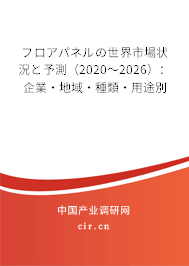 フロアパネルの世界市場状況と予測（2020～2026）：企業・地域・種類・用途別

中国产业调研网

cir.cn